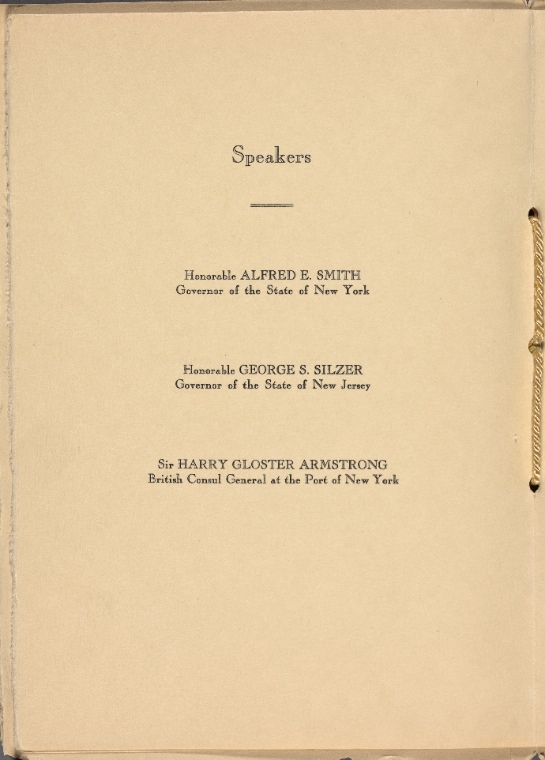 Speakers

Honorable ALFRED E. SMITH
Governor of the State of New York

Honorable GEORGE S. SILZER
Governor of the State of New Jersey

Sir HARRY GLOSTER ARMSTRONG
British Consul General at the Port of New York